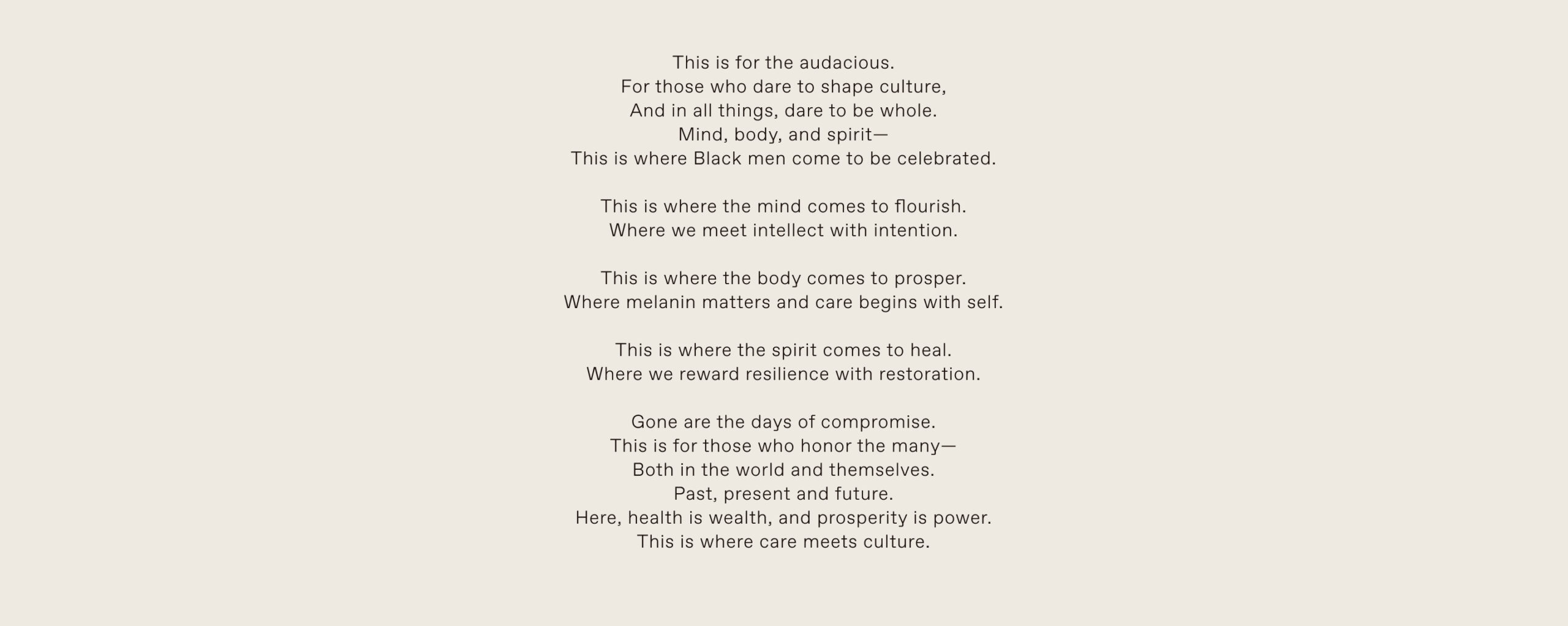 This is for the audacious.
For those who dare to shape culture,
And in all things, dare to be whole.
Mind, body, and spirit—
This is where Black men come to be celebrated.

This is where the mind comes to flourish.
Where we meet intellect with intention.

This is where the body comes to prosper.
Where melanin matters and care begins with self.

This is where the spirit comes to heal.
Where we reward resilience with restoration.

Gone are the days of compromise.
This is for those who honor the many—
Both in the world and themselves.
Past, present and future.
Here, health is wealth, and prosperity is power.
This is where care meets culture.